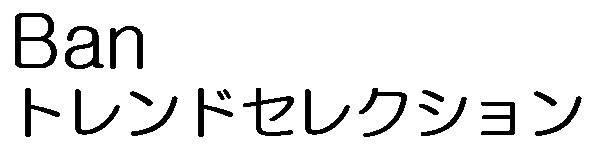 Ban
トレンドセレクション